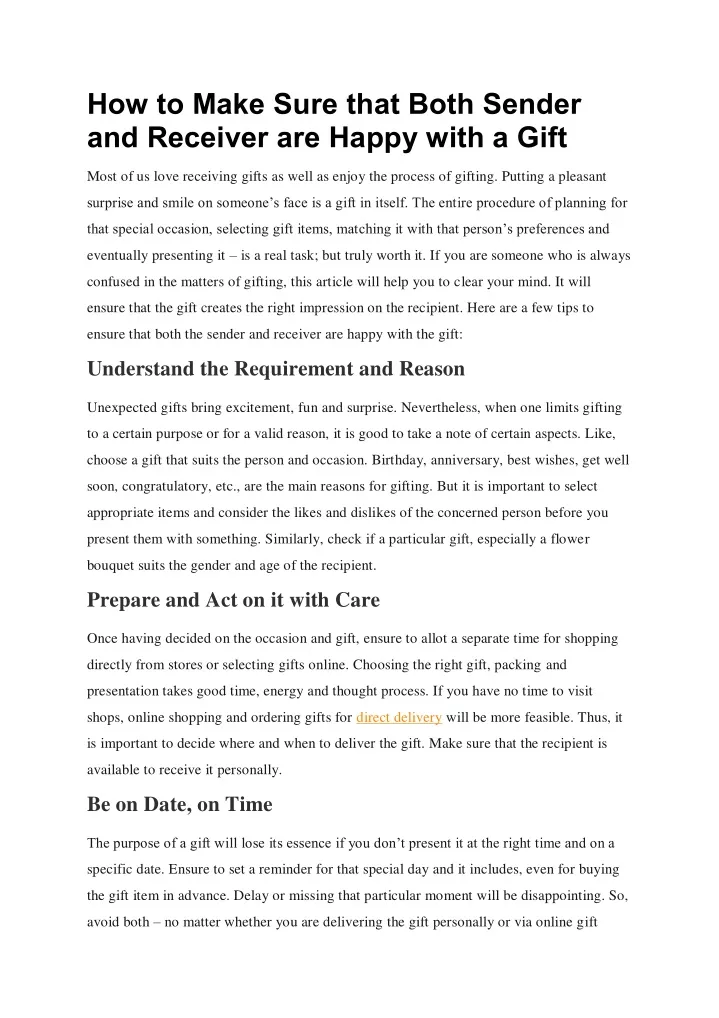 How to Make Sure that Both Sender and Receiver are Happy with a Gift

Most of us love receiving gifts as well as enjoy the process of gifting. Putting a pleasant surprise and smile on someone's face is a gift in itself. The entire procedure of planning for that special occasion, selecting gift items, matching it with that person's preferences and eventually presenting it – is a real task; but truly worth it. If you are someone who is always confused in the matters of gifting, this article will help you to clear your mind. It will ensure that the gift creates the right impression on the recipient. Here are a few tips to ensure that both the sender and receiver are happy with the gift:

Understand the Requirement and Reason

Unexpected gifts bring excitement, fun and surprise. Nevertheless, when one limits gifting to a certain purpose or for a valid reason, it is good to take a note of certain aspects. Like, choose a gift that suits the person and occasion. Birthday, anniversary, best wishes, get well soon, congratulatory, etc., are the main reasons for gifting. But it is important to select appropriate items and consider the likes and dislikes of the concerned person before you present them with something. Similarly, check if a particular gift, especially a flower bouquet suits the gender and age of the recipient.

Prepare and Act on it with Care

Once having decided on the occasion and gift, ensure to allot a separate time for shopping directly from stores or selecting gifts online. Choosing the right gift, packing and presentation takes good time, energy and thought process. If you have no time to visit shops, online shopping and ordering gifts for direct delivery will be more feasible. Thus, it is important to decide where and when to deliver the gift. Make sure that the recipient is available to receive it personally.

Be on Date, on Time

The purpose of a gift will lose its essence if you don't present it at the right time and on a specific date. Ensure to set a reminder for that special day and it includes, even for buying the gift item in advance. Delay or missing that particular moment will be disappointing. So, avoid both – no matter whether you are delivering the gift personally or via online gift